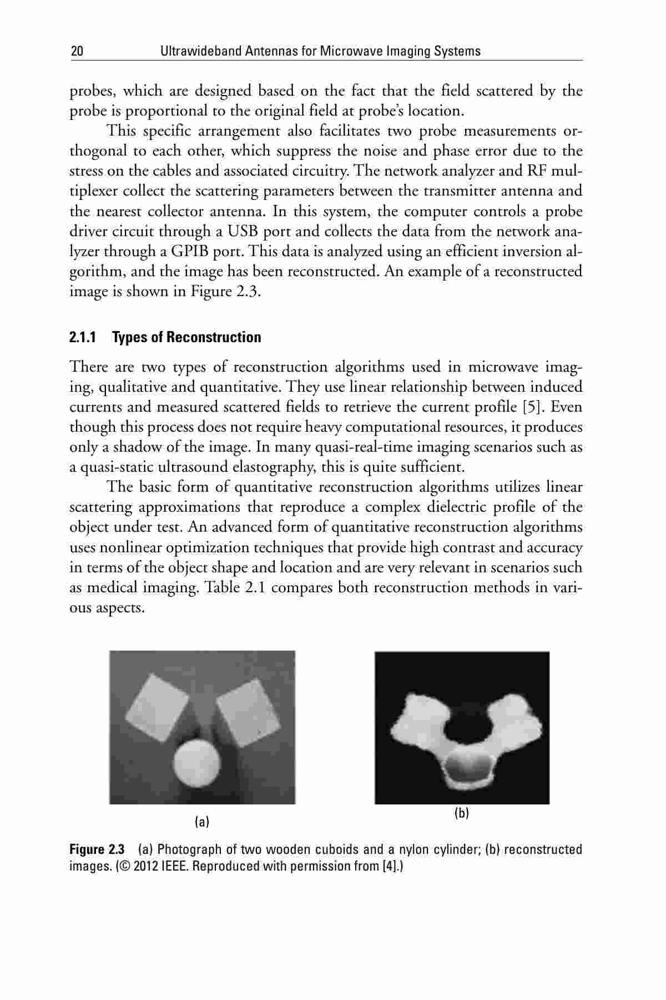 20 Ultrawideband Antennas for Microwave Imaging Systems

probes, which are designed based on the fact that the field scattered by the probe is proportional to the original field at probe's location.

This specific arrangement also facilitates two probe measurements orthogonal to each other, which suppress the noise and phase error due to the stress on the cables and associated circuitry. The network analyzer and RF multiplexer collect the scattering parameters between the transmitter antenna and the nearest collector antenna. In this system, the computer controls a probe driver circuit through a USB port and collects the data from the network analyzer through a GPIB port. This data is analyzed using an efficient inversion algorithm, and the image has been reconstructed. An example of a reconstructed image is shown in Figure 2.3.

2.1.1 Types of Reconstruction

There are two types of reconstruction algorithms used in microwave imaging, qualitative and quantitative. They use linear relationship between induced currents and measured scattered fields to retrieve the current profile [5]. Even though this process does not require heavy computational resources, it produces only a shadow of the image. In many quasi-real-time imaging scenarios such as a quasi-static ultrasound elastography, this is quite sufficient.

The basic form of quantitative reconstruction algorithms utilizes linear scattering approximations that reproduce a complex dielectric profile of the object under test. An advanced form of quantitative reconstruction algorithms uses nonlinear optimization techniques that provide high contrast and accuracy in terms of the object shape and location and are very relevant in scenarios such as medical imaging. Table 2.1 compares both reconstruction methods in various aspects.

(a)

(b)

Figure 2.3 (a) Photograph of two wooden cuboids and a nylon cylinder; (b) reconstructed images. (© 2012 IEEE. Reproduced with permission from [4].)